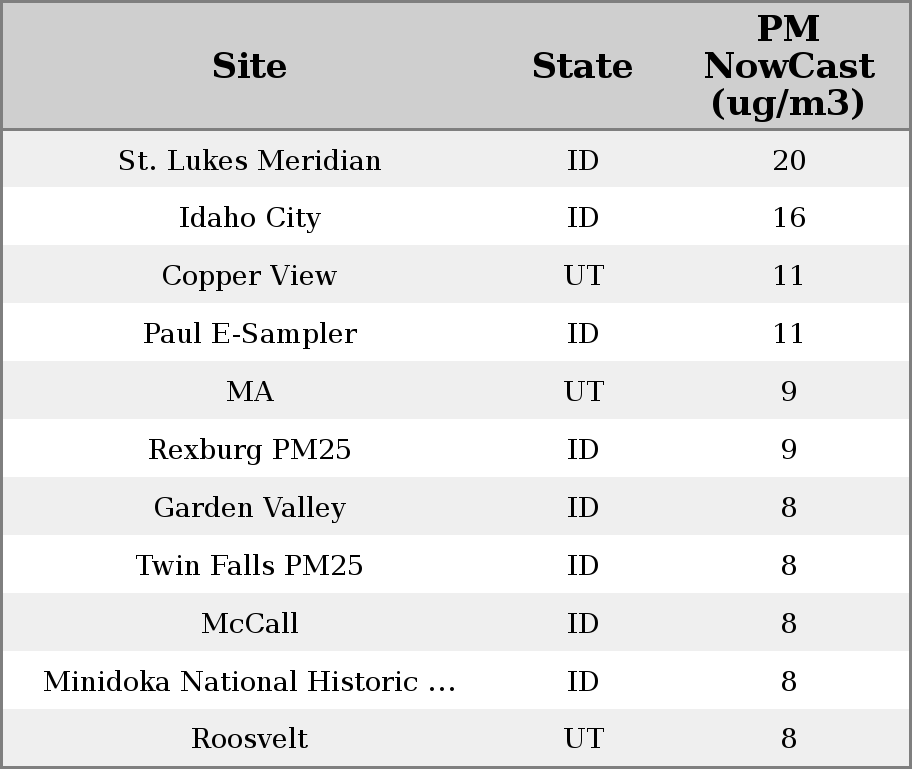 | Site | State | PM NowCast (ug/m3) |
|---|---|---|
| St. Lukes Meridian | ID | 20 |
| Idaho City | ID | 16 |
| Copper View | UT | 11 |
| Paul E-Sampler | ID | 11 |
| MA | UT | 9 |
| Rexburg PM25 | ID | 9 |
| Garden Valley | ID | 8 |
| Twin Falls PM25 | ID | 8 |
| McCall | ID | 8 |
| Minidoka National Historic ... | ID | 8 |
| Roosvelt | UT | 8 |